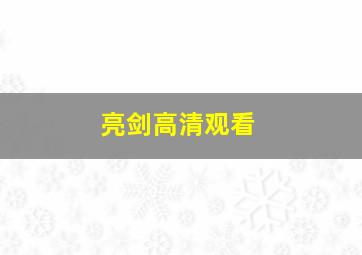 亮剑高清观看